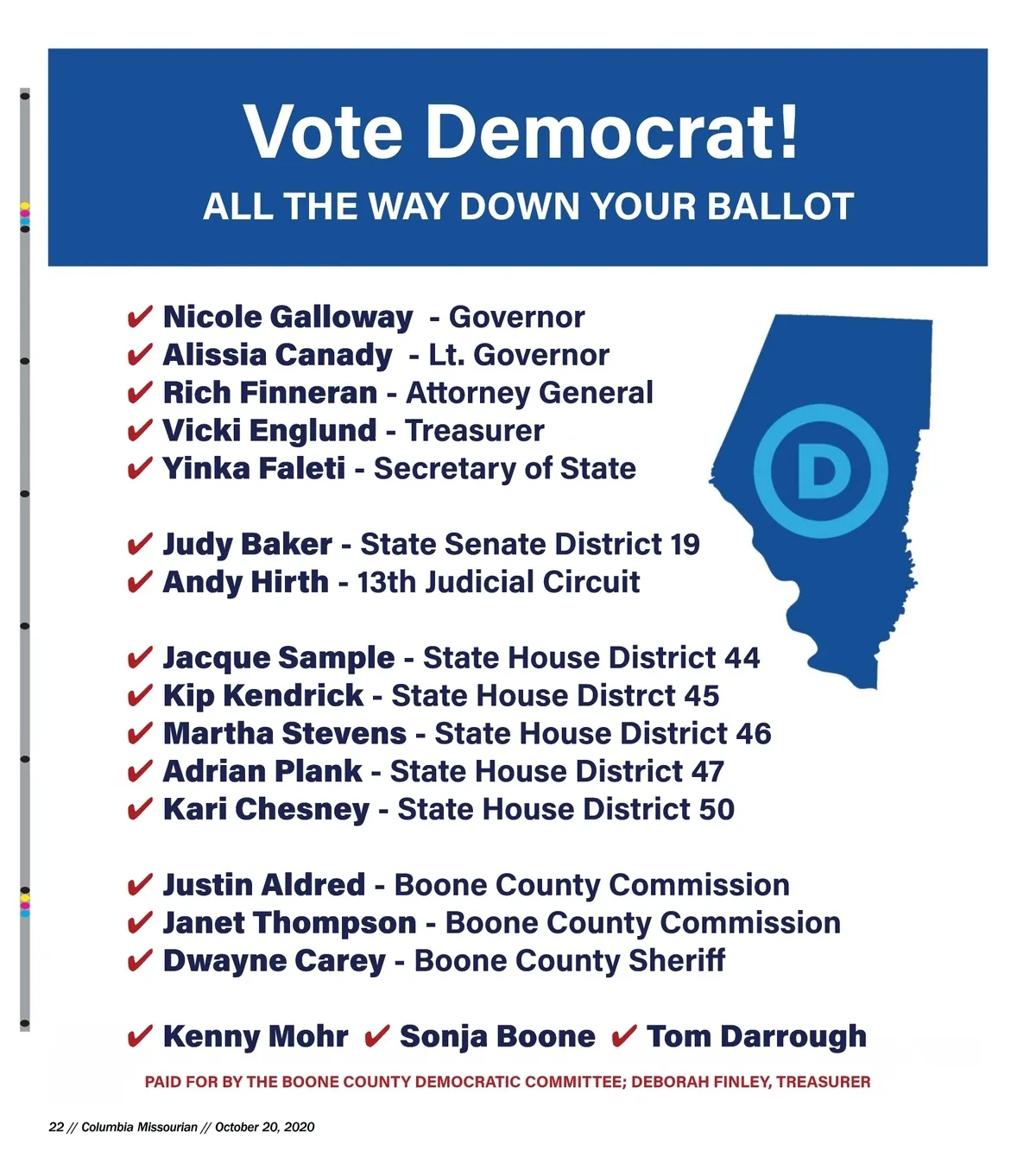 Vote Democrat!
ALL THE WAY DOWN YOUR BALLOT

✔ Nicole Galloway - Governor
✔ Alissia Canady - Lt. Governor
✔ Rich Finneran - Attorney General
✔ Vicki Englund - Treasurer
✔ Yinka Faleti - Secretary of State

✔ Judy Baker - State Senate District 19
✔ Andy Hirth - 13th Judicial Circuit

✔ Jacque Sample - State House District 44
✔ Kip Kendrick - State House Distrct 45
✔ Martha Stevens - State House District 46
✔ Adrian Plank - State House District 47
✔ Kari Chesney - State House District 50

✔ Justin Aldred - Boone County Commission
✔ Janet Thompson - Boone County Commission
✔ Dwayne Carey - Boone County Sheriff

✔ Kenny Mohr ✔ Sonja Boone ✔ Tom Darrough

D

PAID FOR BY THE BOONE COUNTY DEMOCRATIC COMMITTEE; DEBORAH FINLEY, TREASURER

22 // Columbia Missourian // October 20, 2020